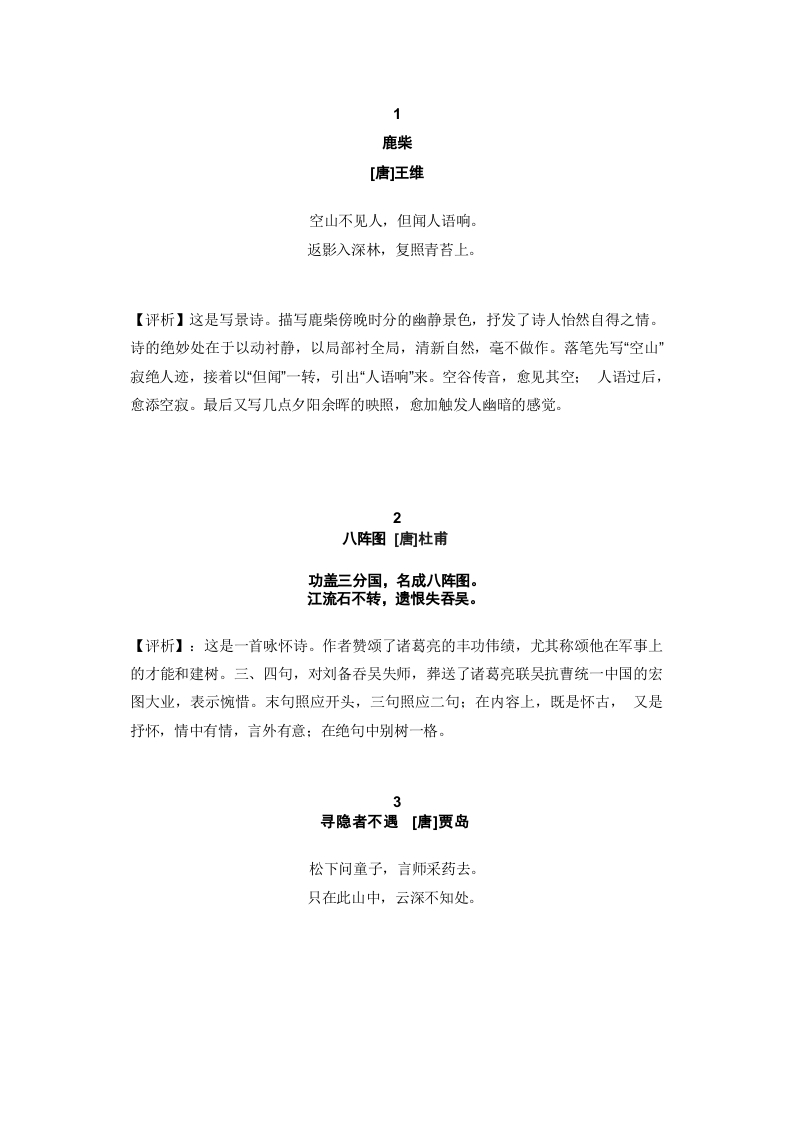 1

鹿柴

[唐]王维

空山不见人，但闻人语响。
返影入深林，复照青苔上。

【评析】这是写景诗。描写鹿柴傍晚时分的幽静景色，抒发了诗人怡然自得之情。诗的绝妙处在于以动衬静，以局部衬全局，清新自然，毫不做作。落笔先写“空山”寂绝人迹，接着以“但闻”一转，引出“人语响”来。空谷传音，愈见其空； 人语过后，愈添空寂。最后又写几点夕阳余晖的映照，愈加触发人幽暗的感觉。

2

八阵图 [唐]杜甫

功盖三分国，名成八阵图。
江流石不转，遗恨失吞吴。

【评析】：这是一首咏怀诗。作者赞颂了诸葛亮的丰功伟绩，尤其称颂他在军事上的才能和建树。三、四句，对刘备吞吴失师，葬送了诸葛亮联吴抗曹统一中国的宏图大业，表示惋惜。末句照应开头，三句照应二句；在内容上，既是怀古， 又是抒怀，情中有情，言外有意；在绝句中别树一格。

3

寻隐者不遇 [唐]贾岛

松下问童子，言师采药去。
只在此山中，云深不知处。